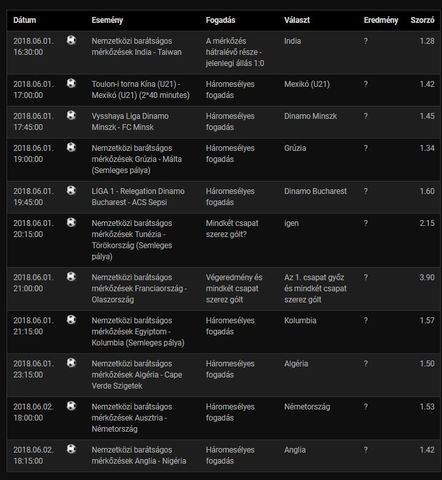 | Dátum | Esemény | Fogadás | Választ | Eredmény | Szorzó |
|---|---|---|---|---|---|
| 2018.06.01. 16:30:00 | Nemzetközi barátságos mérkőzések India - Taiwan | A mérkőzés hátralévő része - jelenlegi állás 1:0 | India | ? | 1.28 |
| 2018.06.01. 17:00:00 | Toulon-i torna Kína (U21) - Mexikó (U21) (2*40 minutes) | Háromesélyes fogadás | Mexikó (U21) | ? | 1.42 |
| 2018.06.01. 17:45:00 | Vysshaya Liga Dinamo Minszk - FC Minsk | Háromesélyes fogadás | Dinamo Minszk | ? | 1.45 |
| 2018.06.01. 19:00:00 | Nemzetközi barátságos mérkőzések Grúzia - Málta (Semleges pálya) | Háromesélyes fogadás | Grúzia | ? | 1.34 |
| 2018.06.01. 19:45:00 | LIGA 1 - Relegation Dinamo Bucharest - ACS Sepsi | Háromesélyes fogadás | Dinamo Bucharest | ? | 1.60 |
| 2018.06.01. 20:15:00 | Nemzetközi barátságos mérkőzések Tunézia - Törökország (Semleges pálya) | Mindkét csapat szerez gólt? | igen | ? | 2.15 |
| 2018.06.01. 21:00:00 | Nemzetközi barátságos mérkőzések Franciaország - Olaszország | Végeredmény és mindkét csapat szerez gólt | Az 1. csapat győz és mindkét csapat szerez gólt | ? | 3.90 |
| 2018.06.01. 21:15:00 | Nemzetközi barátságos mérkőzések Egyiptom - Kolumbia (Semleges pálya) | Háromesélyes fogadás | Kolumbia | ? | 1.57 |
| 2018.06.01. 23:15:00 | Nemzetközi barátságos mérkőzések Algéria - Cape Verde Szigetek | Háromesélyes fogadás | Algéria | ? | 1.50 |
| 2018.06.02. 18:00:00 | Nemzetközi barátságos mérkőzések Ausztria - Németország | Háromesélyes fogadás | Németország | ? | 1.53 |
| 2018.06.02. 18:15:00 | Nemzetközi barátságos mérkőzések Anglia - Nigéria | Háromesélyes fogadás | Anglia | ? | 1.42 |